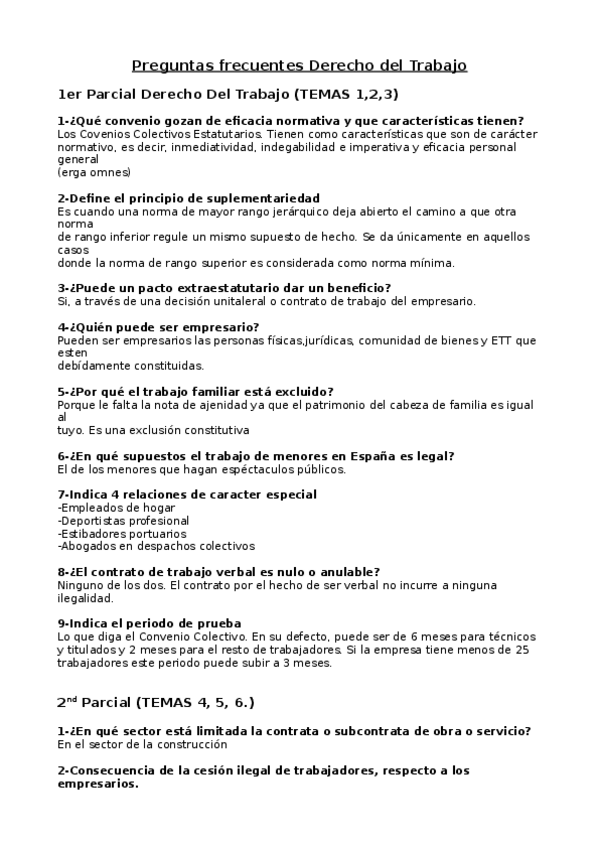 Preguntas frecuentes Derecho del Trabajo

1er Parcial Derecho Del Trabajo (TEMAS 1,2,3)

1-¿Qué convenio gozan de eficacia normativa y que características tienen?
Los Covenios Colectivos Estatutarios. Tienen como características que son de carácter normativo, es decir, inmediatividad, indegabilidad e imperativa y eficacia personal general
(erga omnes)

2-Define el principio de suplementariedad
Es cuando una norma de mayor rango jerárquico deja abierto el camino a que otra norma
de rango inferior regule un mismo supuesto de hecho. Se da únicamente en aquellos casos
donde la norma de rango superior es considerada como norma mínima.

3-¿Puede un pacto extraestatutario dar un beneficio?
Si, a través de una decisión unitaleral o contrato de trabajo del empresario.

4-¿Quién puede ser empresario?
Pueden ser empresarios las personas físicas,jurídicas, comunidad de bienes y ETT que esten
debídamente constituidas.

5-¿Por qué el trabajo familiar está excluido?
Porque le falta la nota de ajenidad ya que el patrimonio del cabeza de familia es igual al
tuyo. Es una exclusión constitutiva

6-¿En qué supuestos el trabajo de menores en España es legal?
El de los menores que hagan espéctaculos públicos.

7-Indica 4 relaciones de caracter especial
-Empleados de hogar
-Deportistas profesional
-Estibadores portuarios
-Abogados en despachos colectivos

8-¿El contrato de trabajo verbal es nulo o anulable?
Ninguno de los dos. El contrato por el hecho de ser verbal no incurre a ninguna ilegalidad.

9-Indica el periodo de prueba
Lo que diga el Convenio Colectivo. En su defecto, puede ser de 6 meses para técnicos y titulados y 2 meses para el resto de trabajadores. Si la empresa tiene menos de 25 trabajadores este periodo puede subir a 3 meses.

2$^{nd}$ Parcial (TEMAS 4, 5, 6.)

1-¿En qué sector está limitada la contrata o subcontrata de obra o servicio?
En el sector de la construcción

2-Consecuencia de la cesión ilegal de trabajadores, respecto a los empresarios.